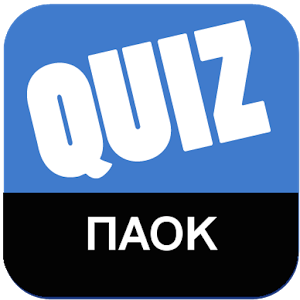 QUIZ

ΠΑΟΚ